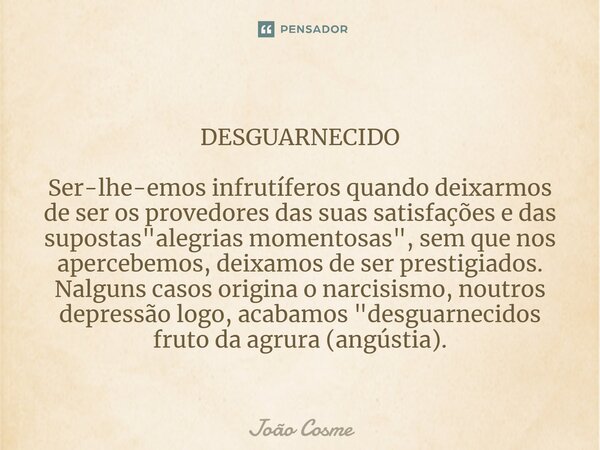 PENSADOR

DESGUARNECIDO

Ser-lhe-emos infrutíferos quando deixarmos de ser os provedores das suas satisfações e das supostas"alegrias momentosas", sem que nos apercebemos, deixamos de ser prestigiados. Nalguns casos origina o narcisismo, noutros depressão logo, acabamos "desguarnecidos fruto da agrura (angústia).

João Cosme